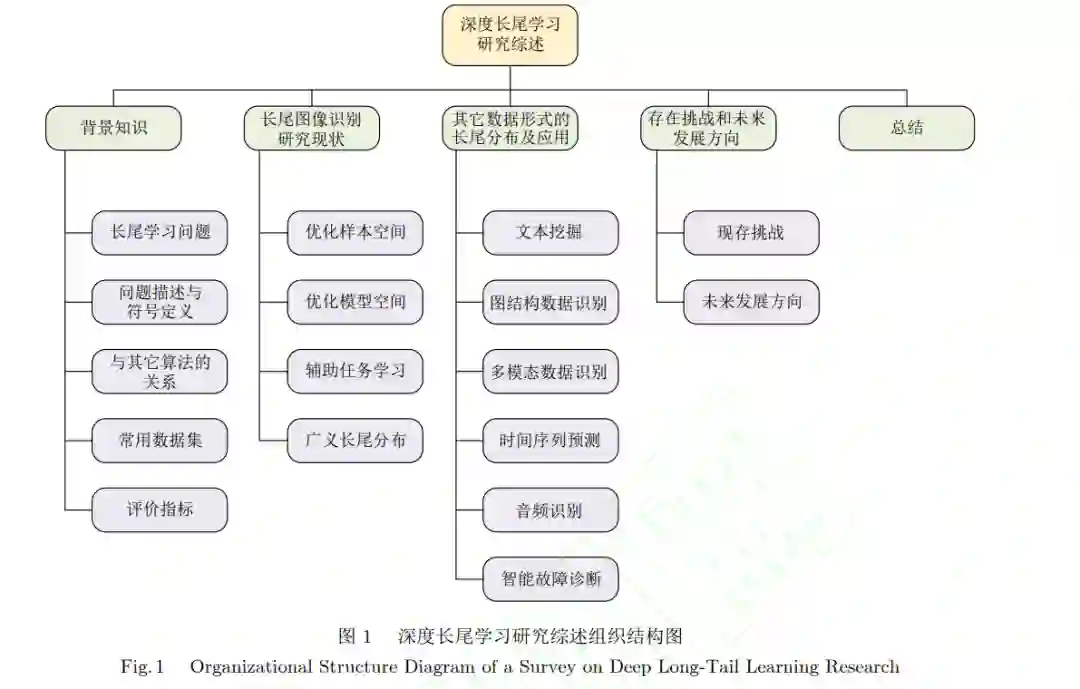 深度长尾学习研究综述

背景知识

长尾学习问题

问题描述与符号定义

与其它算法的关系

常用数据集

评价指标

长尾图像识别研究现状

优化样本空间

优化模型空间

辅助任务学习

广义长尾分布

其它数据形式的长尾分布及应用

文本挖掘

图结构数据识别

多模态数据识别

时间序列预测

音频识别

智能故障诊断

存在挑战和未来发展方向

现存挑战

未来发展方向

总结

图 1 深度长尾学习研究综述组织结构图

Fig. 1 Organizational Structure Diagram of a Survey on Deep Long-Tail Learning Research